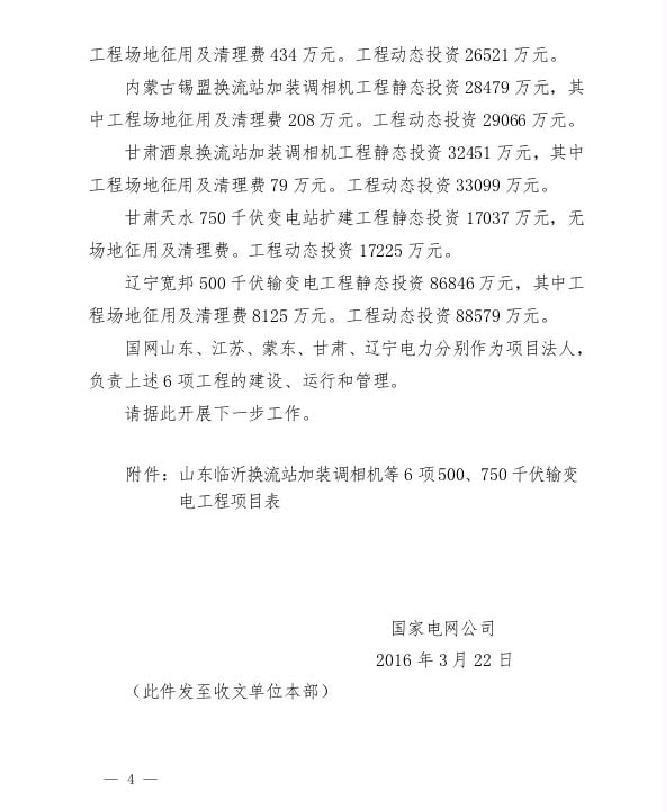 工程场地征用及清理费434万元。工程动态投资26521万元。

内蒙古锡盟换流站加装调相机工程静态投资28479万元，其中工程场地征用及清理费208万元。工程动态投资29066万元。

甘肃酒泉换流站加装调相机工程静态投资32451万元，其中工程场地征用及清理费79万元。工程动态投资33099万元。

甘肃天水750千伏变电站扩建工程静态投资17037万元，无场地征用及清理费。工程动态投资17225万元。

辽宁宽邦500千伏输变电工程静态投资86846万元，其中工程场地征用及清理费8125万元。工程动态投资88579万元。

国网山东、江苏、蒙东、甘肃、辽宁电力分别作为项目法人，负责上述6项工程的建设、运行和管理。

请据此开展下一步工作。

附件：山东临沂换流站加装调相机等6项500、750千伏输变电工程项目表

国家电网公司
2016年3月22日

（此件发至收文单位本部）

— 4 —